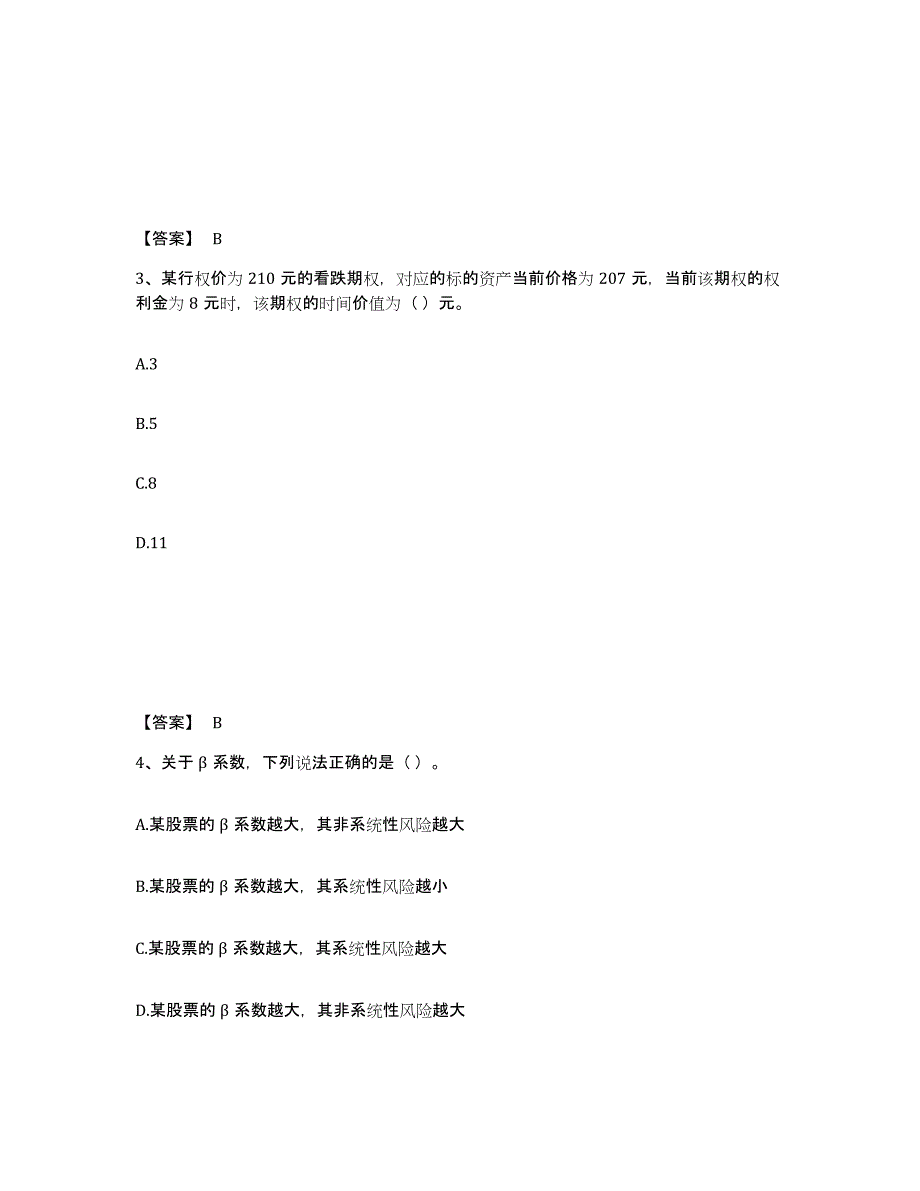 【答案】 B

3、某行权价为 210 元的看跌期权，对应的标的资产当前价格为 207 元，当前该期权的权利金为 8 元时，该期权的时间价值为（ ）元。

A.3

B.5

C.8

D.11

【答案】 B

4、关于 β 系数，下列说法正确的是（ ）。

A.某股票的 β 系数越大，其非系统性风险越大

B.某股票的 β 系数越大，其系统性风险越小

C.某股票的 β 系数越大，其系统性风险越大

D.某股票的 β 系数越大，其非系统性风险越大